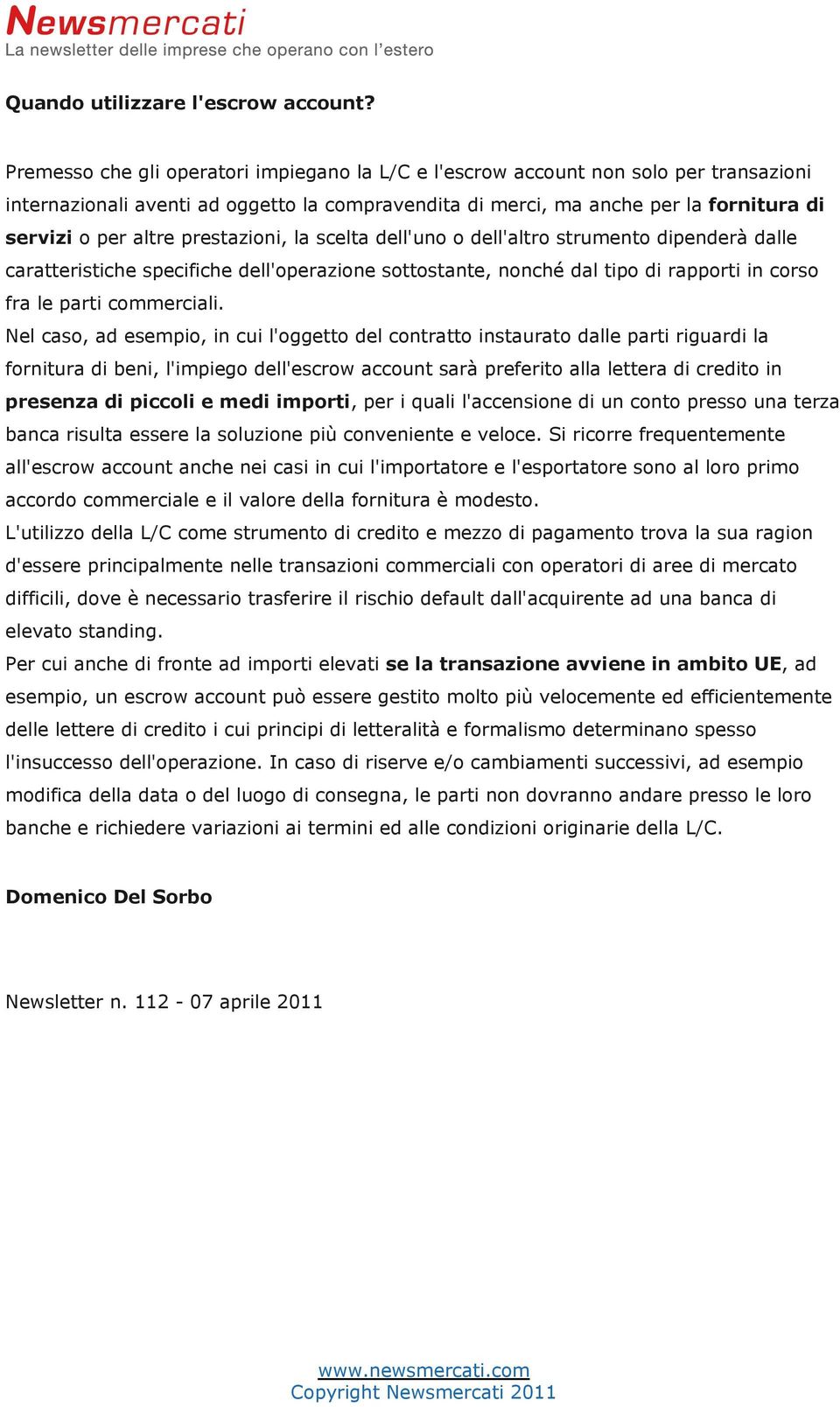 Newsmercati
La newsletter delle imprese che operano con l'estero

Quando utilizzare l'escrow account?

Premesso che gli operatori impiegano la L/C e l'escrow account non solo per transazioni internazionali aventi ad oggetto la compravendita di merci, ma anche per la fornitura di servizi o per altre prestazioni, la scelta dell'uno o dell'altro strumento dipenderà dalle caratteristiche specifiche dell'operazione sottostante, nonché dal tipo di rapporti in corso fra le parti commerciali.
Nel caso, ad esempio, in cui l'oggetto del contratto instaurato dalle parti riguardi la fornitura di beni, l'impiego dell'escrow account sarà preferito alla lettera di credito in presenza di piccoli e medi importi, per i quali l'accensione di un conto presso una terza banca risulta essere la soluzione più conveniente e veloce. Si ricorre frequentemente all'escrow account anche nei casi in cui l'importatore e l'esportatore sono al loro primo accordo commerciale e il valore della fornitura è modesto.
L'utilizzo della L/C come strumento di credito e mezzo di pagamento trova la sua ragion d'essere principalmente nelle transazioni commerciali con operatori di aree di mercato difficili, dove è necessario trasferire il rischio default dall'acquirente ad una banca di elevato standing.
Per cui anche di fronte ad importi elevati se la transazione avviene in ambito UE, ad esempio, un escrow account può essere gestito molto più velocemente ed efficientemente delle lettere di credito i cui principi di letteralità e formalismo determinano spesso l'insuccesso dell'operazione. In caso di riserve e/o cambiamenti successivi, ad esempio modifica della data o del luogo di consegna, le parti non dovranno andare presso le loro banche e richiedere variazioni ai termini ed alle condizioni originarie della L/C.

Domenico Del Sorbo

Newsletter n. 112 - 07 aprile 2011

www.newsmercati.com
Copyright Newsmercati 2011